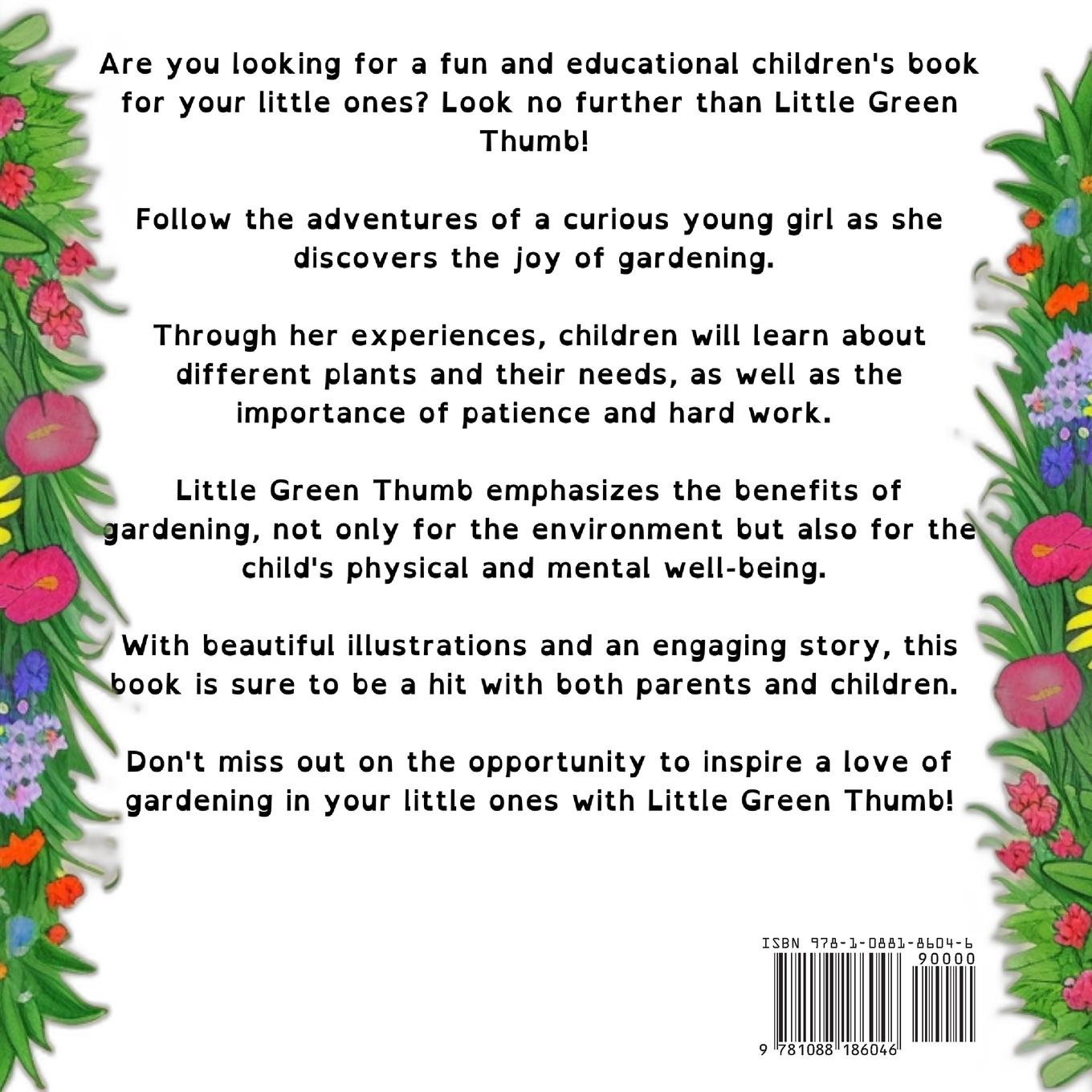 Are you looking for a fun and educational children's book for your little ones? Look no further than Little Green Thumb!

Follow the adventures of a curious young girl as she discovers the joy of gardening.

Through her experiences, children will learn about different plants and their needs, as well as the importance of patience and hard work.

Little Green Thumb emphasizes the benefits of gardening, not only for the environment but also for the child's physical and mental well-being.

With beautiful illustrations and an engaging story, this book is sure to be a hit with both parents and children.

Don't miss out on the opportunity to inspire a love of gardening in your little ones with Little Green Thumb!

ISBN 978-1-0881-8604-6
90000
9 781088 186046